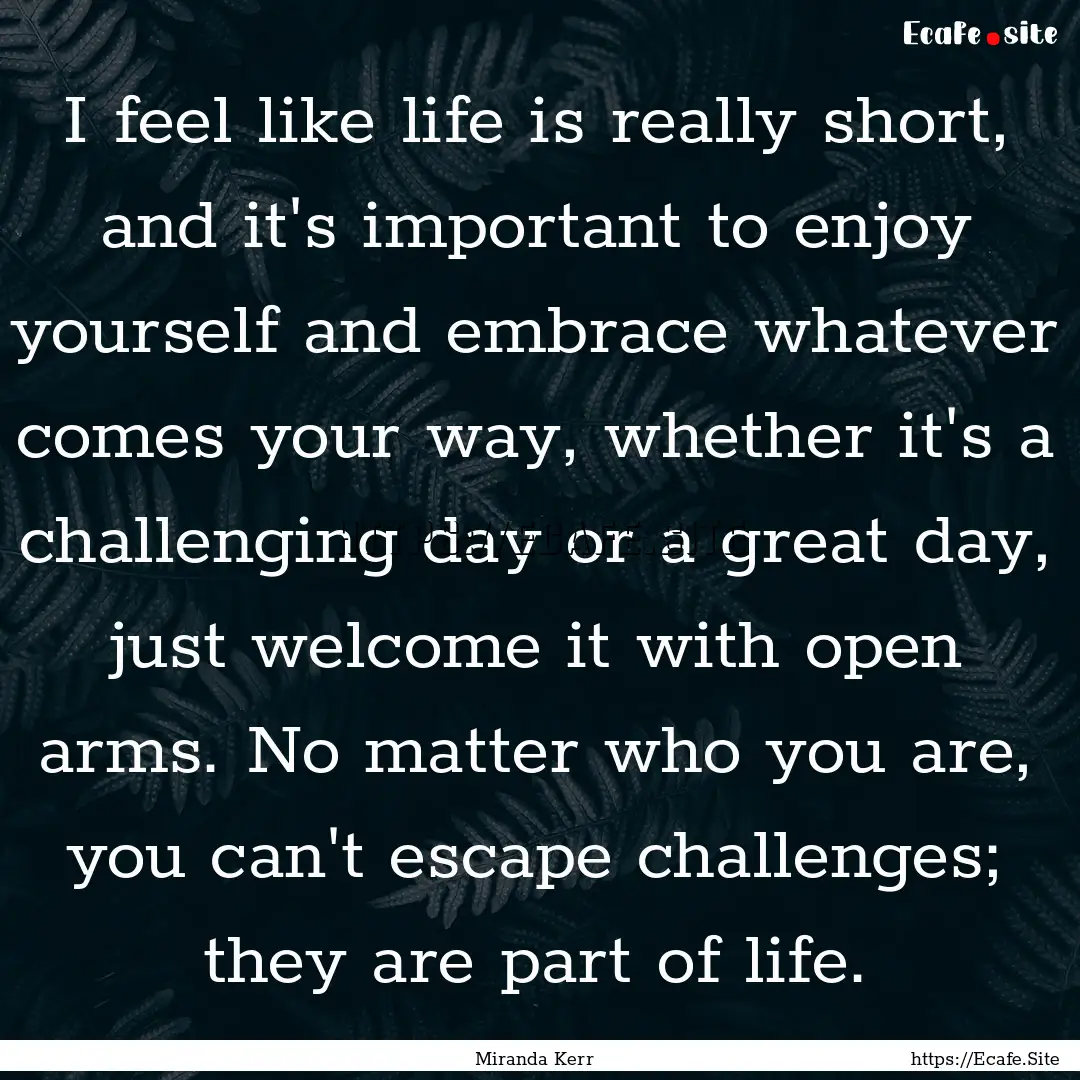 Ecafe.site

I feel like life is really short, and it's important to enjoy yourself and embrace whatever comes your way, whether it's a challenging day or a great day, just welcome it with open arms. No matter who you are, you can't escape challenges; they are part of life.

Miranda Kerr https://Ecafe.Site